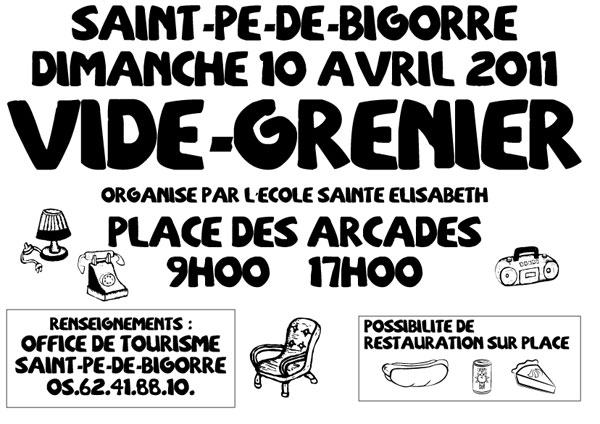 SAINT-PE-DE-BIGORRE
DIMANCHE 10 AVRIL 2011

VIDE-GRENIER

ORGANISE PAR L'ECOLE SAINTE ELISABETH

PLACE DES ARCADES
9H00 17H00

RENSEIGNEMENTS :
OFFICE DE TOURISME
SAINT-PE-DE-BIGORRE
05.62.41.88.10.

POSSIBILITE DE
RESTAURATION SUR PLACE